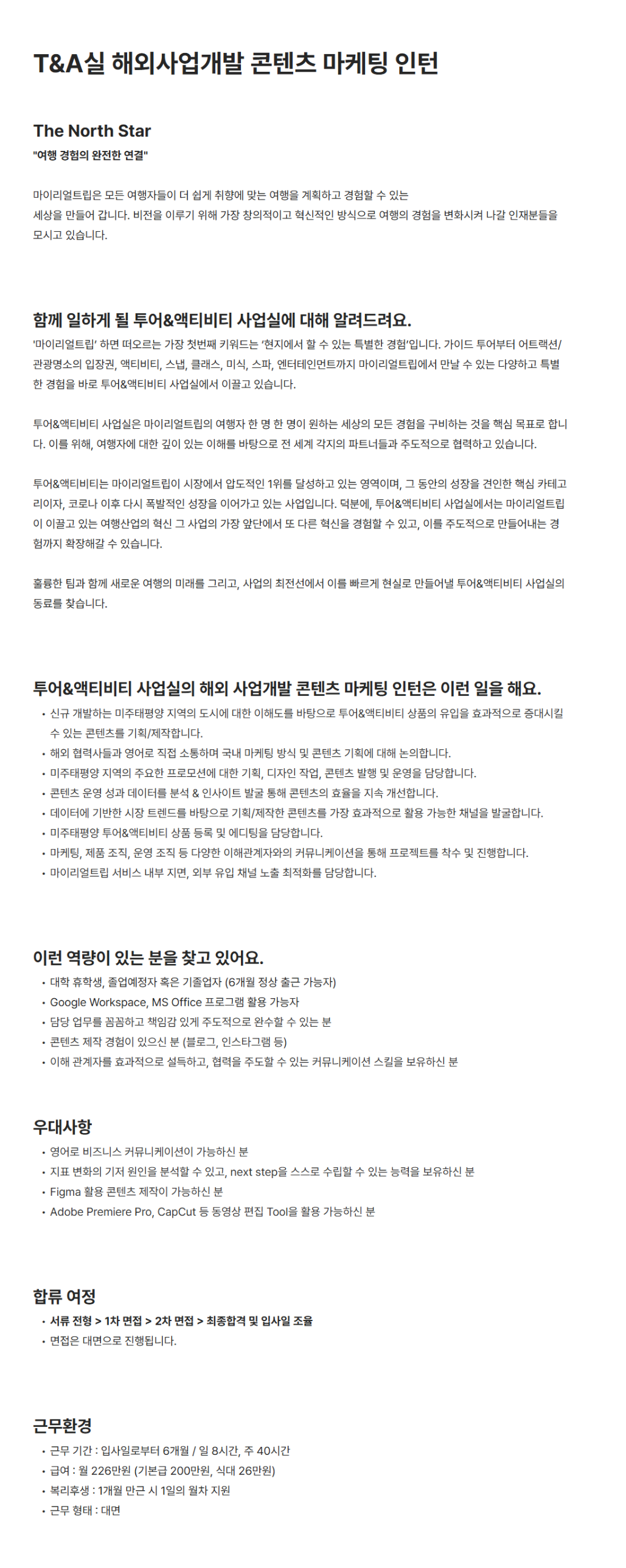 T&A실 해외사업개발 콘텐츠 마케팅 인턴

The North Star

"여행 경험의 완전한 연결"

마이리얼트립은 모든 여행자들이 더 쉽게 취향에 맞는 여행을 계획하고 경험할 수 있는 세상을 만들어 갑니다. 비전을 이루기 위해 가장 창의적이고 혁신적인 방식으로 여행의 경험을 변화시켜 나갈 인재분들을 모시고 있습니다.

함께 일하게 될 투어&액티비티 사업실에 대해 알려드려요.

'마이리얼트립' 하면 떠오르는 가장 첫번째 키워드는 '현지에서 할 수 있는 특별한 경험'입니다. 가이드 투어부터 어트랙션/관광명소의 입장권, 액티비티, 스냅, 클래스, 미식, 스파, 엔터테인먼트까지 마이리얼트립에서 만날 수 있는 다양하고 특별한 경험을 바로 투어&액티비티 사업실에서 이끌고 있습니다.

투어&액티비티 사업실은 마이리얼트립의 여행자 한 명 한 명이 원하는 세상의 모든 경험을 구비하는 것을 핵심 목표로 합니다. 이를 위해, 여행자에 대한 깊이 있는 이해를 바탕으로 전 세계 각지의 파트너들과 주도적으로 협력하고 있습니다.

투어&액티비티는 마이리얼트립이 시장에서 압도적인 1위를 달성하고 있는 영역이며, 그 동안의 성장을 견인한 핵심 카테고리이자, 코로나 이후 다시 폭발적인 성장을 이어가고 있는 사업입니다. 덕분에, 투어&액티비티 사업실에서는 마이리얼트립이 이끌고 있는 여행산업의 혁신 그 사업의 가장 앞단에서 또 다른 혁신을 경험할 수 있고, 이를 주도적으로 만들어내는 경험까지 확장해갈 수 있습니다.

훌륭한 팀과 함께 새로운 여행의 미래를 그리고, 사업의 최전선에서 이를 빠르게 현실로 만들어낼 투어&액티비티 사업실의 동료를 찾습니다.

투어&액티비티 사업실의 해외 사업개발 콘텐츠 마케팅 인턴은 이런 일을 해요.

• 신규 개발하는 미주태평양 지역의 도시에 대한 이해도를 바탕으로 투어&액티비티 상품의 유입을 효과적으로 증대시킬 수 있는 콘텐츠를 기획/제작합니다.
• 해외 협력사들과 영어로 직접 소통하며 국내 마케팅 방식 및 콘텐츠 기획에 대해 논의합니다.
• 미주태평양 지역의 주요한 프로모션에 대한 기획, 디자인 작업, 콘텐츠 발행 및 운영을 담당합니다.
• 콘텐츠 운영 성과 데이터를 분석 & 인사이트 발굴 통해 콘텐츠의 효율을 지속 개선합니다.
• 데이터에 기반한 시장 트렌드를 바탕으로 기획/제작한 콘텐츠를 가장 효과적으로 활용 가능한 채널을 발굴합니다.
• 미주태평양 투어&액티비티 상품 등록 및 에디팅을 담당합니다.
• 마케팅, 제품 조직, 운영 조직 등 다양한 이해관계자와의 커뮤니케이션을 통해 프로젝트를 착수 및 진행합니다.
• 마이리얼트립 서비스 내부 지면, 외부 유입 채널 노출 최적화를 담당합니다.

이런 역량이 있는 분을 찾고 있어요.

• 대학 휴학생, 졸업예정자 혹은 기졸업자 (6개월 정상 출근 가능자)
• Google Workspace, MS Office 프로그램 활용 가능자
• 담당 업무를 꼼꼼하고 책임감 있게 주도적으로 완수할 수 있는 분
• 콘텐츠 제작 경험이 있으신 분 (블로그, 인스타그램 등)
• 이해 관계자를 효과적으로 설득하고, 협력을 주도할 수 있는 커뮤니케이션 스킬을 보유하신 분

우대사항

• 영어로 비즈니스 커뮤니케이션이 가능하신 분
• 지표 변화의 기저 원인을 분석할 수 있고, next step을 스스로 수립할 수 있는 능력을 보유하신 분
• Figma 활용 콘텐츠 제작이 가능하신 분
• Adobe Premiere Pro, CapCut 등 동영상 편집 Tool을 활용 가능하신 분

합류 여정

• 서류 전형 > 1차 면접 > 2차 면접 > 최종합격 및 입사일 조율
• 면접은 대면으로 진행됩니다.

근무환경

• 근무 기간 : 입사일로부터 6개월 / 일 8시간, 주 40시간
• 급여 : 월 226만원 (기본급 200만원, 식대 26만원)
• 복리후생 : 1개월 만근 시 1일의 월차 지원
• 근무 형태 : 대면